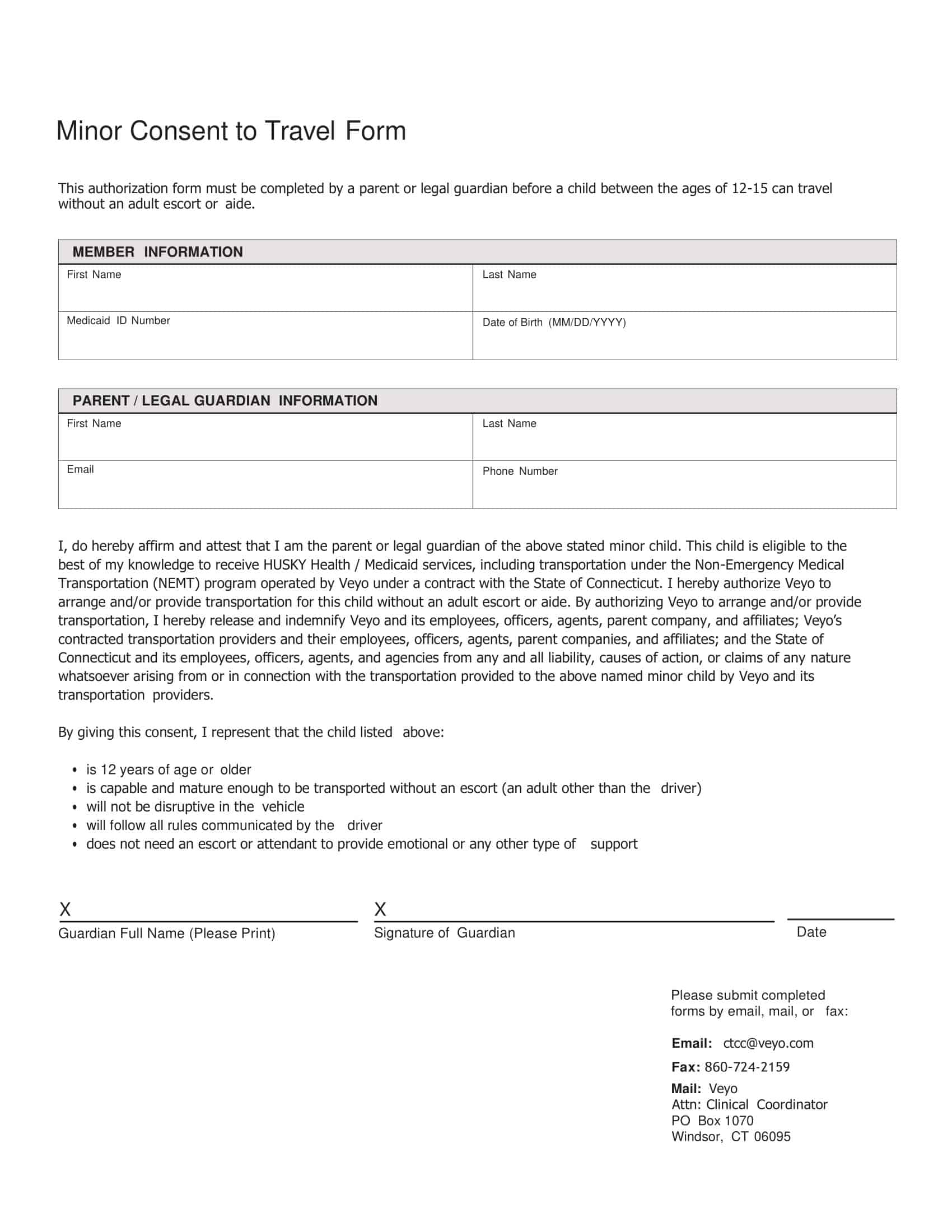 Minor Consent to Travel Form

This authorization form must be completed by a parent or legal guardian before a child between the ages of 12-15 can travel without an adult escort or aide.

| MEMBER INFORMATION | |
|---|---|
| First Name | Last Name |
| Medicaid ID Number | Date of Birth (MM/DD/YYYY) |

| PARENT / LEGAL GUARDIAN INFORMATION | |
|---|---|
| First Name | Last Name |
| Email | Phone Number |

I, do hereby affirm and attest that I am the parent or legal guardian of the above stated minor child. This child is eligible to the best of my knowledge to receive HUSKY Health / Medicaid services, including transportation under the Non-Emergency Medical Transportation (NEMT) program operated by Veyo under a contract with the State of Connecticut. I hereby authorize Veyo to arrange and/or provide transportation for this child without an adult escort or aide. By authorizing Veyo to arrange and/or provide transportation, I hereby release and indemnify Veyo and its employees, officers, agents, parent company, and affiliates; Veyo's contracted transportation providers and their employees, officers, agents, parent companies, and affiliates; and the State of Connecticut and its employees, officers, agents, and agencies from any and all liability, causes of action, or claims of any nature whatsoever arising from or in connection with the transportation provided to the above named minor child by Veyo and its transportation providers.

By giving this consent, I represent that the child listed above:

• is 12 years of age or older
• is capable and mature enough to be transported without an escort (an adult other than the driver)
• will not be disruptive in the vehicle
• will follow all rules communicated by the driver
• does not need an escort or attendant to provide emotional or any other type of support

X
Guardian Full Name (Please Print)

X
Signature of Guardian

Date

Please submit completed forms by email, mail, or fax:

Email: ctcc@veyo.com

Fax: 860-724-2159

Mail: Veyo
Attn: Clinical Coordinator
PO Box 1070
Windsor, CT 06095